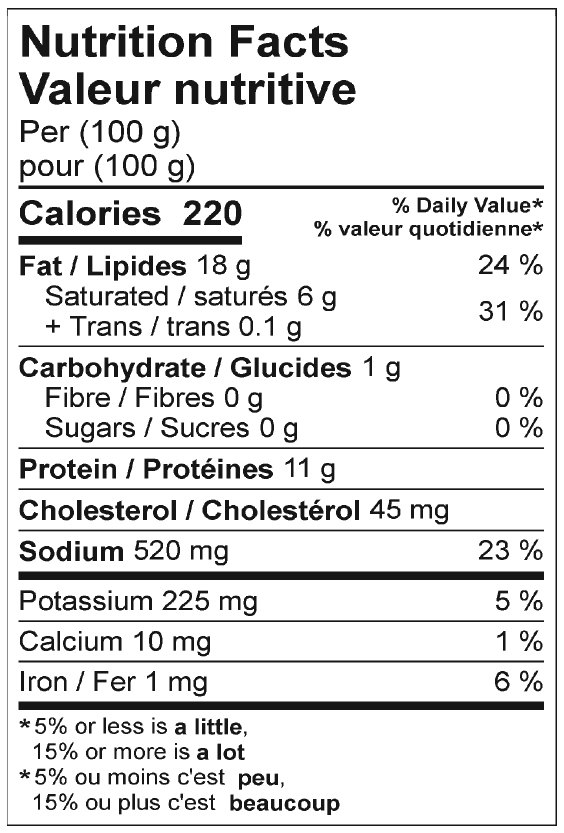 Nutrition Facts
Valeur nutritive
Per (100 g)
pour (100 g)

Calories 220
% Daily Value*
% valeur quotidienne*

Fat / Lipides 18 g 24 %
Saturated / saturés 6 g
+ Trans / trans 0.1 g 31 %

Carbohydrate / Glucides 1 g
Fibre / Fibres 0 g 0 %
Sugars / Sucres 0 g 0 %

Protein / Protéines 11 g

Cholesterol / Cholestérol 45 mg

Sodium 520 mg 23 %

Potassium 225 mg 5 %
Calcium 10 mg 1 %
Iron / Fer 1 mg 6 %

*5% or less is a little,
15% or more is a lot
*5% ou moins c'est peu,
15% ou plus c'est beaucoup